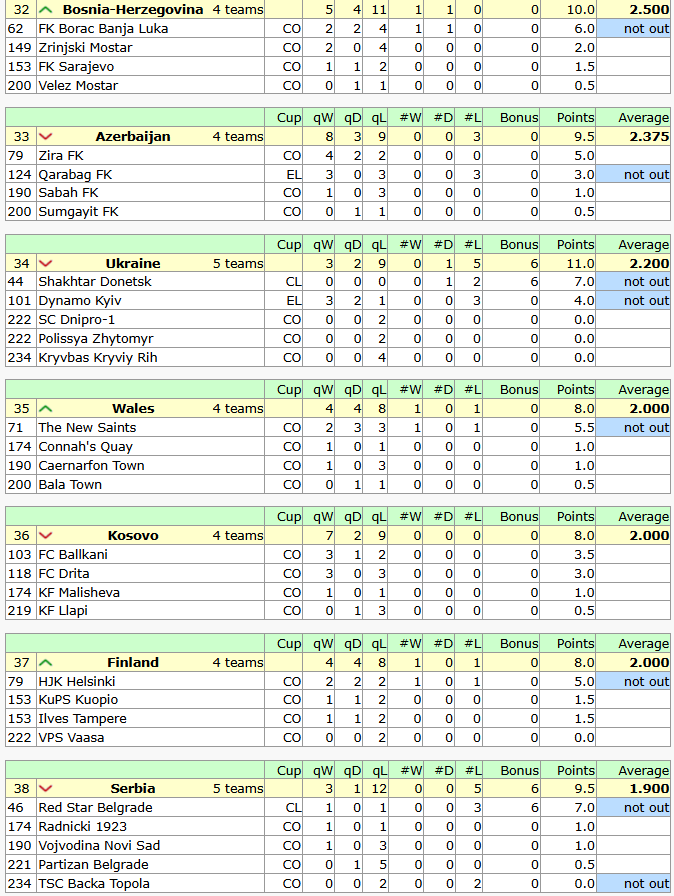 | 32 | Bosnia-Herzegovina | 4 teams | | 5 | 4 | 11 | 1 | 1 | 0 | 0 | 10.0 | 2.500 |
|---|---|---|---|---|---|---|---|---|---|---|---|---|
| 62 | FK Borac Banja Luka | | CO | 2 | 2 | 4 | 1 | 1 | 0 | 0 | 6.0 | not out |
| 149 | Zrinjski Mostar | | CO | 2 | 0 | 4 | 0 | 0 | 0 | 0 | 2.0 | |
| 153 | FK Sarajevo | | CO | 1 | 1 | 2 | 0 | 0 | 0 | 0 | 1.5 | |
| 200 | Velez Mostar | | CO | 0 | 1 | 1 | 0 | 0 | 0 | 0 | 0.5 | |

| | | | Cup | qW | qD | qL | #W | #D | #L | Bonus | Points | Average |
|---|---|---|---|---|---|---|---|---|---|---|---|---|
| 33 | Azerbaijan | 4 teams | | 8 | 3 | 9 | 0 | 0 | 3 | 0 | 9.5 | 2.375 |
| 79 | Zira FK | | CO | 4 | 2 | 2 | 0 | 0 | 0 | 0 | 5.0 | |
| 124 | Qarabag FK | | EL | 3 | 0 | 3 | 0 | 0 | 3 | 0 | 3.0 | not out |
| 190 | Sabah FK | | CO | 1 | 0 | 3 | 0 | 0 | 0 | 0 | 1.0 | |
| 200 | Sumgayit FK | | CO | 0 | 1 | 1 | 0 | 0 | 0 | 0 | 0.5 | |

| | | | Cup | qW | qD | qL | #W | #D | #L | Bonus | Points | Average |
|---|---|---|---|---|---|---|---|---|---|---|---|---|
| 34 | Ukraine | 5 teams | | 3 | 2 | 9 | 0 | 1 | 5 | 6 | 11.0 | 2.200 |
| 44 | Shakhtar Donetsk | | CL | 0 | 0 | 0 | 0 | 1 | 2 | 6 | 7.0 | not out |
| 101 | Dynamo Kyiv | | EL | 3 | 2 | 1 | 0 | 0 | 3 | 0 | 4.0 | not out |
| 222 | SC Dnipro-1 | | CO | 0 | 0 | 2 | 0 | 0 | 0 | 0 | 0.0 | |
| 222 | Polissya Zhytomyr | | CO | 0 | 0 | 2 | 0 | 0 | 0 | 0 | 0.0 | |
| 234 | Kryvbas Kryviy Rih | | CO | 0 | 0 | 4 | 0 | 0 | 0 | 0 | 0.0 | |

| | | | Cup | qW | qD | qL | #W | #D | #L | Bonus | Points | Average |
|---|---|---|---|---|---|---|---|---|---|---|---|---|
| 35 | Wales | 4 teams | | 4 | 4 | 8 | 1 | 0 | 1 | 0 | 8.0 | 2.000 |
| 71 | The New Saints | | CO | 2 | 3 | 3 | 1 | 0 | 1 | 0 | 5.5 | not out |
| 174 | Connah's Quay | | CO | 1 | 0 | 1 | 0 | 0 | 0 | 0 | 1.0 | |
| 190 | Caernarfon Town | | CO | 1 | 0 | 3 | 0 | 0 | 0 | 0 | 1.0 | |
| 200 | Bala Town | | CO | 0 | 1 | 1 | 0 | 0 | 0 | 0 | 0.5 | |

| | | | Cup | qW | qD | qL | #W | #D | #L | Bonus | Points | Average |
|---|---|---|---|---|---|---|---|---|---|---|---|---|
| 36 | Kosovo | 4 teams | | 7 | 2 | 9 | 0 | 0 | 0 | 0 | 8.0 | 2.000 |
| 103 | FC Ballkani | | CO | 3 | 1 | 2 | 0 | 0 | 0 | 0 | 3.5 | |
| 118 | FC Drita | | CO | 3 | 0 | 3 | 0 | 0 | 0 | 0 | 3.0 | |
| 174 | KF Malisheva | | CO | 1 | 0 | 1 | 0 | 0 | 0 | 0 | 1.0 | |
| 219 | KF Llapi | | CO | 0 | 1 | 3 | 0 | 0 | 0 | 0 | 0.5 | |

| | | | Cup | qW | qD | qL | #W | #D | #L | Bonus | Points | Average |
|---|---|---|---|---|---|---|---|---|---|---|---|---|
| 37 | Finland | 4 teams | | 4 | 4 | 8 | 1 | 0 | 1 | 0 | 8.0 | 2.000 |
| 79 | HJK Helsinki | | CO | 2 | 2 | 2 | 1 | 0 | 1 | 0 | 5.0 | not out |
| 153 | KuPS Kuopio | | CO | 1 | 1 | 2 | 0 | 0 | 0 | 0 | 1.5 | |
| 153 | Ilves Tampere | | CO | 1 | 1 | 2 | 0 | 0 | 0 | 0 | 1.5 | |
| 222 | VPS Vaasa | | CO | 0 | 0 | 2 | 0 | 0 | 0 | 0 | 0.0 | |

| | | | Cup | qW | qD | qL | #W | #D | #L | Bonus | Points | Average |
|---|---|---|---|---|---|---|---|---|---|---|---|---|
| 38 | Serbia | 5 teams | | 3 | 1 | 12 | 0 | 0 | 5 | 6 | 9.5 | 1.900 |
| 46 | Red Star Belgrade | | CL | 1 | 0 | 1 | 0 | 0 | 3 | 6 | 7.0 | not out |
| 174 | Radnicki 1923 | | CO | 1 | 0 | 1 | 0 | 0 | 0 | 0 | 1.0 | |
| 190 | Vojvodina Novi Sad | | CO | 1 | 0 | 3 | 0 | 0 | 0 | 0 | 1.0 | |
| 221 | Partizan Belgrade | | CO | 0 | 1 | 5 | 0 | 0 | 0 | 0 | 0.5 | |
| 234 | TSC Backa Topola | | CO | 0 | 0 | 2 | 0 | 0 | 2 | 0 | 0.0 | not out |